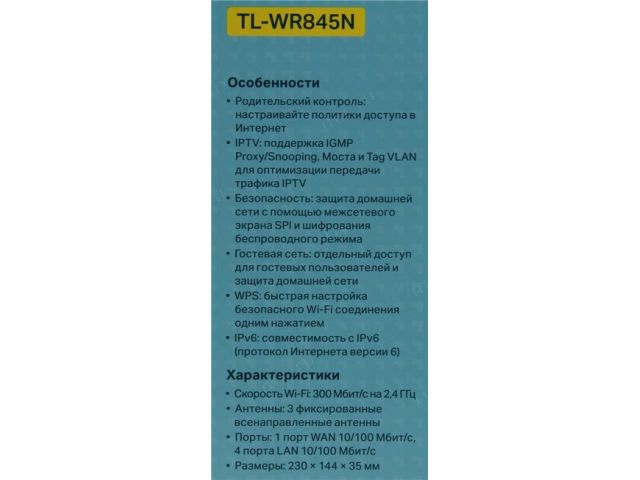 TL-WR845N

Особенности

• Родительский контроль: настраивайте политики доступа в Интернет
• IPTV: поддержка IGMP Proxy/Snooping, Моста и Tag VLAN для оптимизации передачи трафика IPTV
• Безопасность: защита домашней сети с помощью межсетевого экрана SPI и шифрования беспроводного режима
• Гостевая сеть: отдельный доступ для гостевых пользователей и защита домашней сети
• WPS: быстрая настройка безопасного Wi-Fi соединения одним нажатием
• IPv6: совместимость с IPv6 (протокол Интернета версии 6)

Характеристики

• Скорость Wi-Fi: 300 Мбит/с на 2,4 ГГц
• Антенны: 3 фиксированные всенаправленные антенны
• Порты: 1 порт WAN 10/100 Мбит/с, 4 порта LAN 10/100 Мбит/с
• Размеры: 230 × 144 × 35 мм